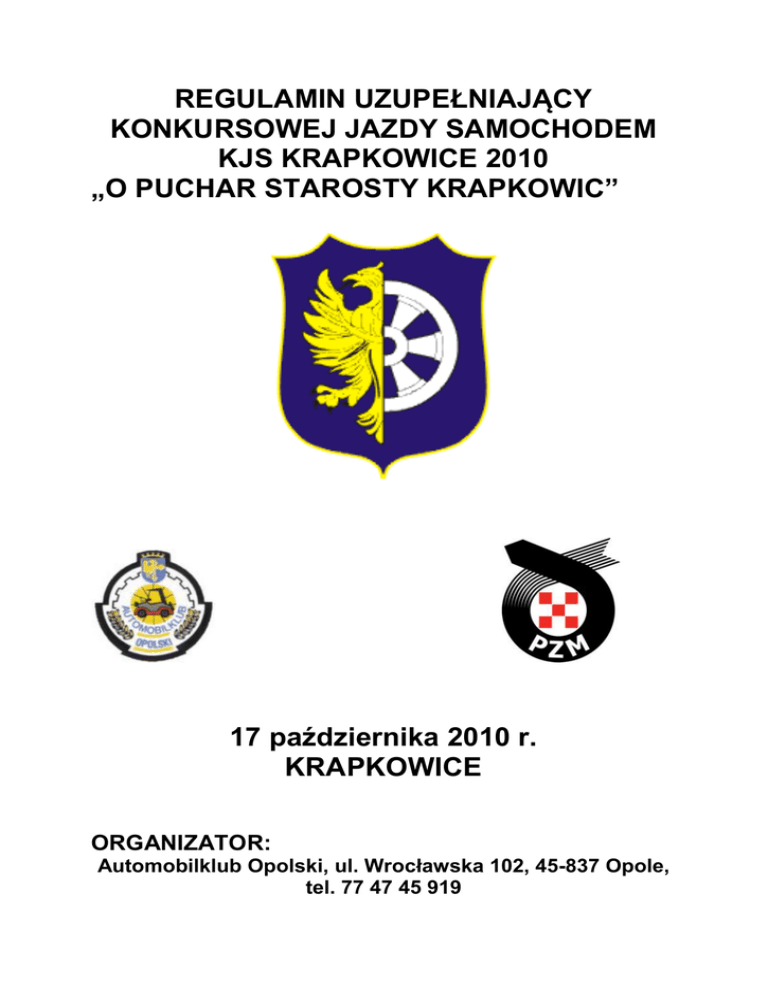 REGULAMIN UZUPEŁNIAJĄCY
KONKURSOWEJ JAZDY SAMOCHODEM
KJS KRAPKOWICE 2010
„O PUCHAR STAROSTY KRAPKOWIC”

AUTOMOBILKLUB
OPOLSKI

PZM

17 października 2010 r.
KRAPKOWICE

ORGANIZATOR:
Automobilklub Opolski, ul. Wrocławska 102, 45-837 Opole, tel. 77 47 45 919